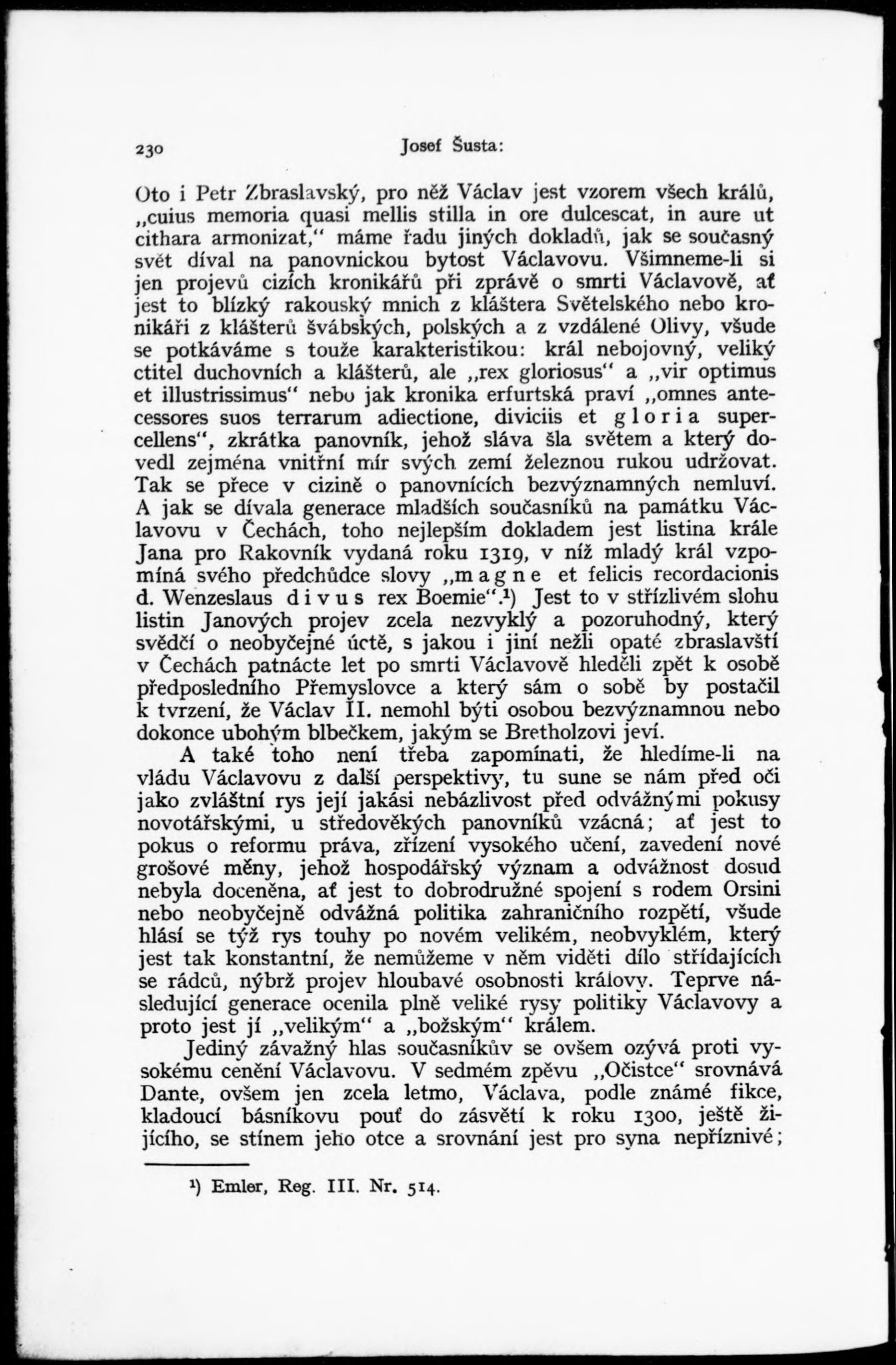 230 Josef Šusta:

Oto i Petr Zbraslavský, pro něž Václav jest vzorem všech králů, „cuius memoria quasi mellis stilla in ore dulcescat, in aure ut cithara armonizat," máme řadu jiných dokladů, jak se současný svět díval na panovnickou bytost Václavovu. Všimneme-li si jen projevů cizích kronikářů při zprávě o smrti Václavově, ať jest to blízký rakouský mnich z kláštera Světelského nebo kronikáři z klášterů švábských, polských a z vzdálené Olivy, všude se potkáváme s touže karakteristikou: král nebojovný, veliký ctitel duchovních a klášterů, ale „rex gloriosus" a „vir optimus et illustrissimus" nebo jak kronika erfurtská praví „omnes antecessores suos terrarum adiectione, diviciis et gloria supercellens", zkrátka panovník, jehož sláva šla světem a který dovedl zejména vnitřní mír svých zemí železnou rukou udržovat. Tak se přece v cizině o panovnících bezvýznamných nemluví. A jak se dívala generace mladších současníků na památku Václavovu v Čechách, toho nejlepším dokladem jest listina krále Jana pro Rakovník vydaná roku 1319, v níž mladý král vzpomíná svého předchůdce slovy „magne et felicis recordacionis d. Wenzeslaus divus rex Boemie".¹) Jest to v střízlivém slohu listin Janových projev zcela nezvyklý a pozoruhodný, který svědčí o neobyčejné úctě, s jakou i jiní nežli opaté zbraslavští v Čechách patnácte let po smrti Václavově hleděli zpět k osobě předposledního Přemyslovce a který sám o sobě by postačil k tvrzení, že Václav II. nemohl býti osobou bezvýznamnou nebo dokonce ubohým blbečkem, jakým se Bretholzovi jeví.

A také toho není třeba zapomínati, že hledíme-li na vládu Václavovu z další perspektivy, tu sune se nám před oči jako zvláštní rys její jakási nebázlivost před odvážnými pokusy novotářskými, u středověkých panovníků vzácná; ať jest to pokus o reformu práva, zřízení vysokého učení, zavedení nové grošové měny, jehož hospodářský význam a odvážnost dosud nebyla doceněna, ať jest to dobrodružné spojení s rodem Orsini nebo neobyčejně odvážná politika zahraničního rozpětí, všude hlásí se týž rys touhy po novém velikém, neobvyklém, který jest tak konstantní, že nemůžeme v něm viděti dílo střídajících se rádců, nýbrž projev hloubavé osobnosti královy. Teprve následující generace ocenila plně veliké rysy politiky Václavovy a proto jest jí „velikým" a „božským" králem.

Jediný závažný hlas současníkův se ovšem ozývá proti vysokému cenění Václavovu. V sedmém zpěvu „Očistce" srovnává Dante, ovšem jen zcela letmo, Václava, podle známé fikce, kladoucí básníkovu pouť do zásvětí k roku 1300, ještě žijícího, se stínem jeho otce a srovnání jest pro syna nepříznivé;

¹) Emler, Reg. III. Nr. 514.